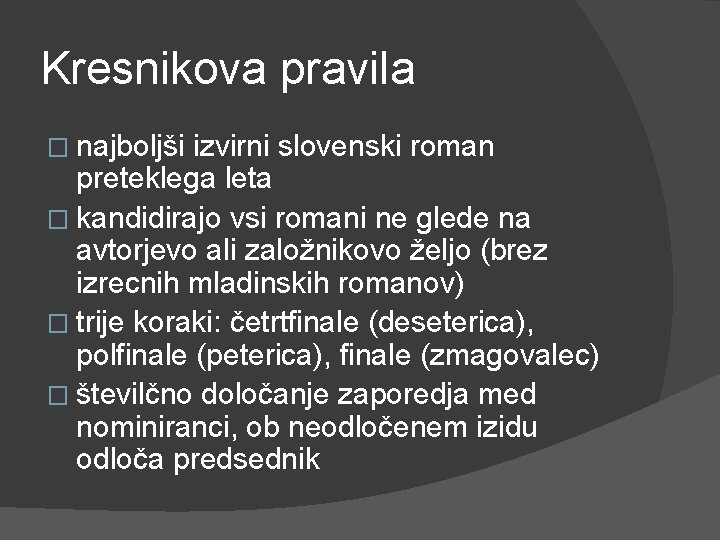 Kresnikova pravila

□ najboljši izvirni slovenski roman preteklega leta

□ kandidirajo vsi romani ne glede na avtorjevo ali založnikovo željo (brez izrecnih mladinskih romanov)

□ trije koraki: četrtfinale (deseterica), polfinale (peterica), finale (zmagovalec)

□ številčno določanje zaporedja med nominiranci, ob neodločenem izidu odloča predsednik